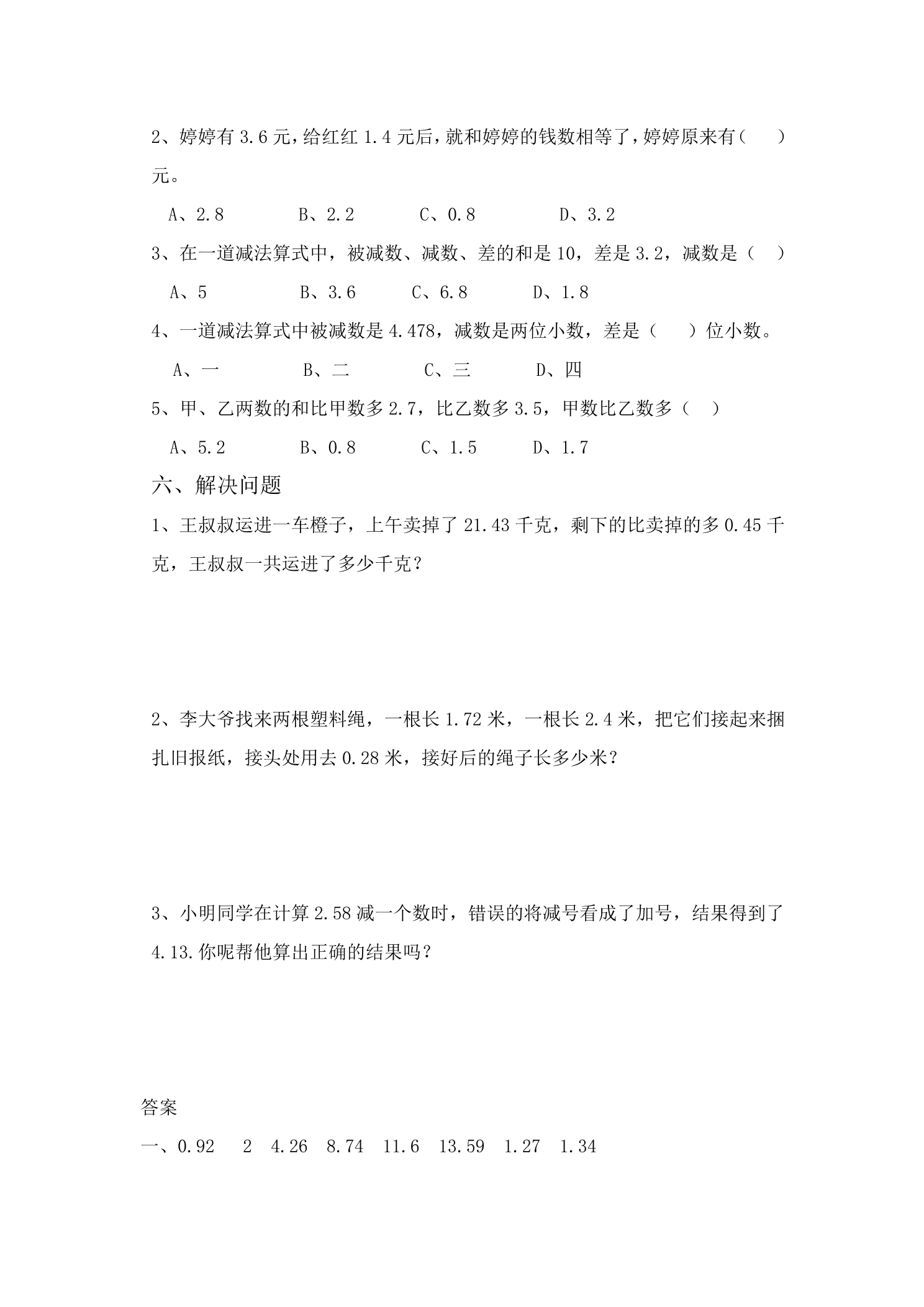 2、婷婷有3.6元，给红红1.4元后，就和婷婷的钱数相等了，婷婷原来有（ ）元。

A、2.8 B、2.2 C、0.8 D、3.2

3、在一道减法算式中，被减数、减数、差的和是10，差是3.2，减数是（ ）

A、5 B、3.6 C、6.8 D、1.8

4、一道减法算式中被减数是4.478，减数是两位小数，差是（ ）位小数。

A、一 B、二 C、三 D、四

5、甲、乙两数的和比甲数多2.7，比乙数多3.5，甲数比乙数多（ ）

A、5.2 B、0.8 C、1.5 D、1.7

六、解决问题

1、王叔叔运进一车橙子，上午卖掉了21.43千克，剩下的比卖掉的多0.45千克，王叔叔一共运进了多少千克？

2、李大爷找来两根塑料绳，一根长1.72米，一根长2.4米，把它们接起来捆扎旧报纸，接头处用去0.28米，接好后的绳子长多少米？

3、小明同学在计算2.58减一个数时，错误的将减号看成了加号，结果得到了4.13.你呢帮他算出正确的结果吗？

答案

一、0.92 2 4.26 8.74 11.6 13.59 1.27 1.34